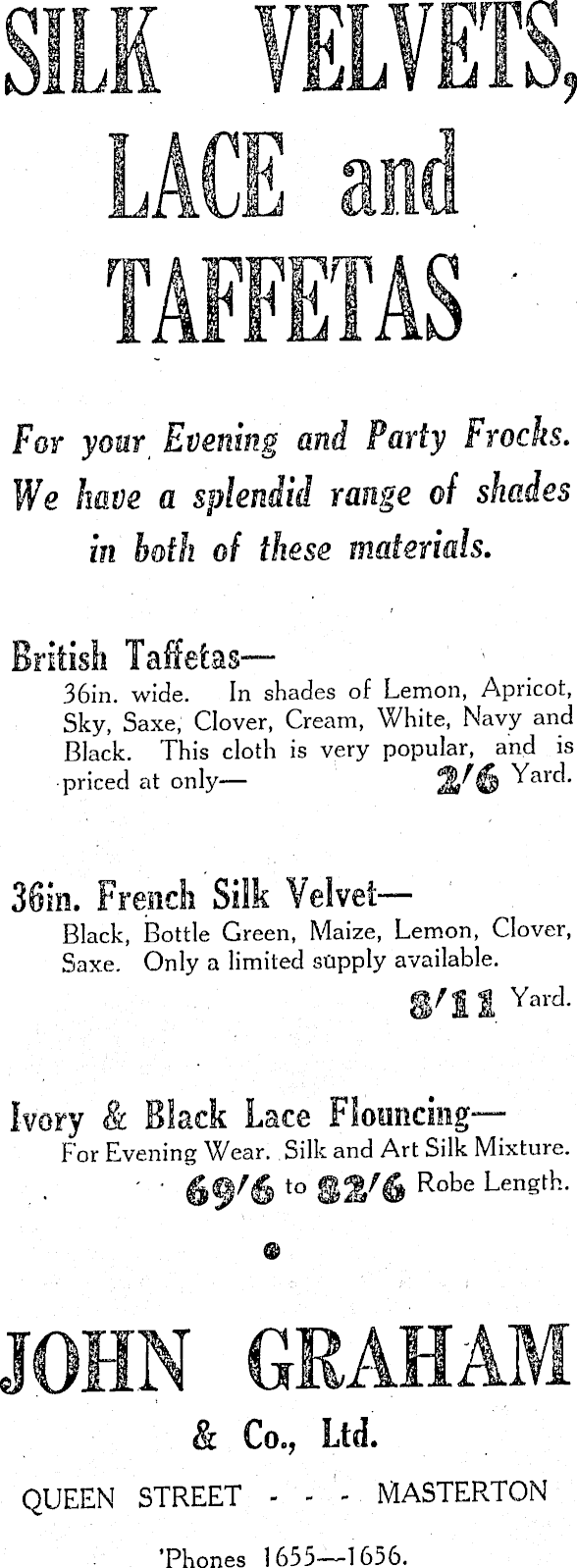 SILK VELVETS, LACE and TAFFETAS

For your Evening and Party Frocks. We have a splendid range of shades in both of these materials.

British Taffetas—
36in. wide. In shades of Lemon, Apricot, Sky, Saxe, Clover, Cream, White, Navy and Black. This cloth is very popular, and is priced at only— 2/6 Yard.

36in. French Silk Velvet—
Black, Bottle Green, Maize, Lemon, Clover, Saxe. Only a limited supply available.
8/11 Yard.

Ivory & Black Lace Flouncing—
For Evening Wear. Silk and Art Silk Mixture.
69/6 to 82/6 Robe Length.

JOHN GRAHAM
& Co., Ltd.

QUEEN STREET - - - MASTERTON

'Phones 1655—1656.